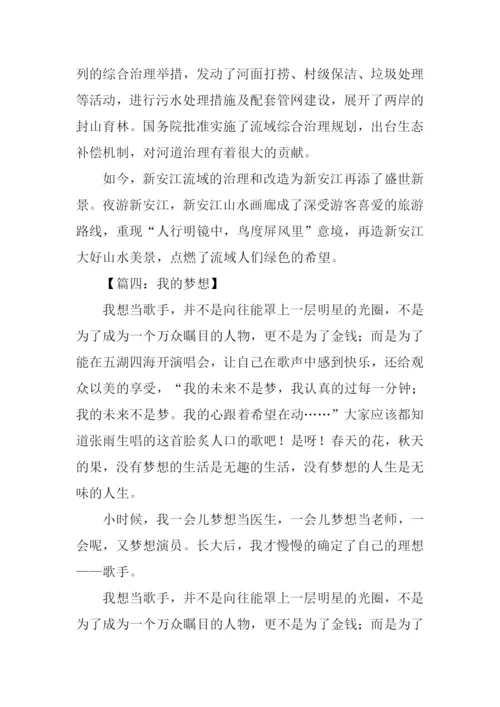 列的综合治理举措，发动了河面打捞、村级保洁、垃圾处理等活动，进行污水处理措施及配套管网建设，展开了两岸的封山育林。国务院批准实施了流域综合治理规划，出台生态补偿机制，对河道治理有着很大的贡献。

如今，新安江流域的治理和改造为新安江再添了盛世新景。夜游新安江，新安江山水画廊成了深受游客喜爱的旅游路线，重现“人行明镜中，鸟度屏风里”意境，再造新安江大好山水美景，点燃了流域人们绿色的希望。

【篇四：我的梦想】

我想当歌手，并不是向往能罩上一层明星的光圈，不是为了成为一个万众瞩目的人物，更不是为了金钱；而是为了能在五湖四海开演唱会，让自己在歌声中感到快乐，还给观众以美的享受，“我的未来不是梦，我认真的过每一分钟；我的未来不是梦。我的心跟着希望在动……”大家应该都知道张雨生唱的这首脍炙人口的歌吧！是呀！春天的花，秋天的果，没有梦想的生活是无趣的生活，没有梦想的人生是无味的人生。

小时候，我一会儿梦想当医生，一会儿梦想当老师，一会呢，又梦想演员。长大后，我才慢慢的确定了自己的理想——歌手。

我想当歌手，并不是向往能罩上一层明星的光圈，不是为了成为一个万众瞩目的人物，更不是为了金钱；而是为了